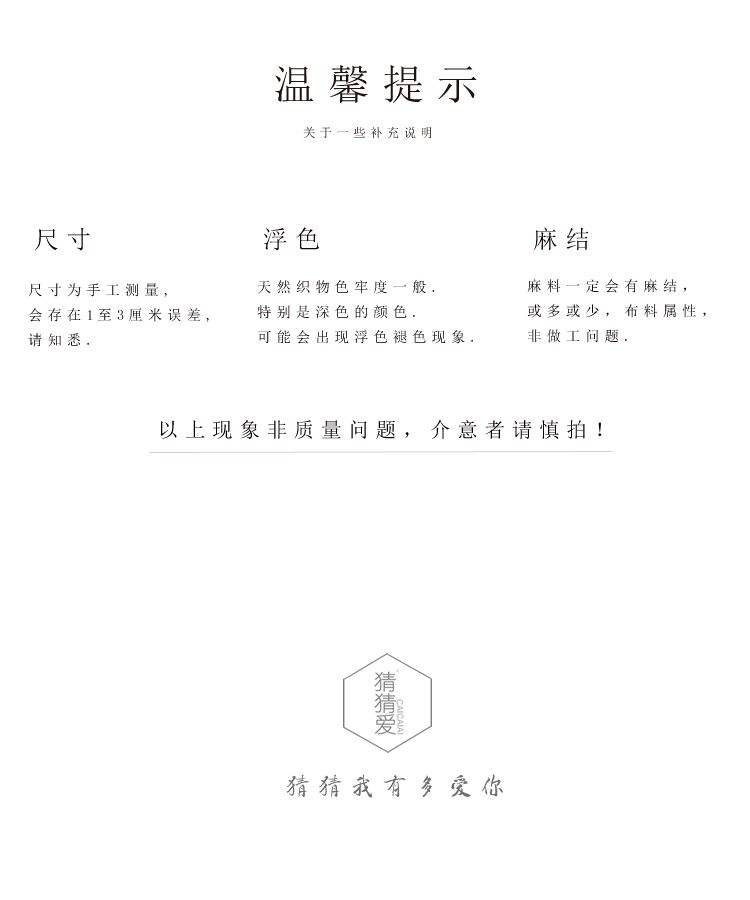 温馨提示

关于一些补充说明

尺寸

尺寸为手工测量，
会存在1至3厘米误差，
请知悉.

浮色

天然织物色牢度一般.
特别是深色的颜色.
可能会出现浮色褪色现象.

麻结

麻料一定会有麻结，
或多或少，布料属性，
非做工问题.

以上现象非质量问题，介意者请慎拍！

猜猜爱
CAICAIAI

猜猜我有多爱你